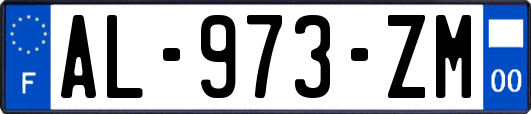 F
AL-973-ZM
00